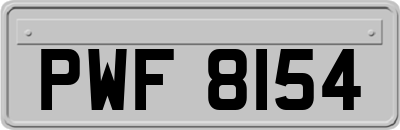 PWF 8154